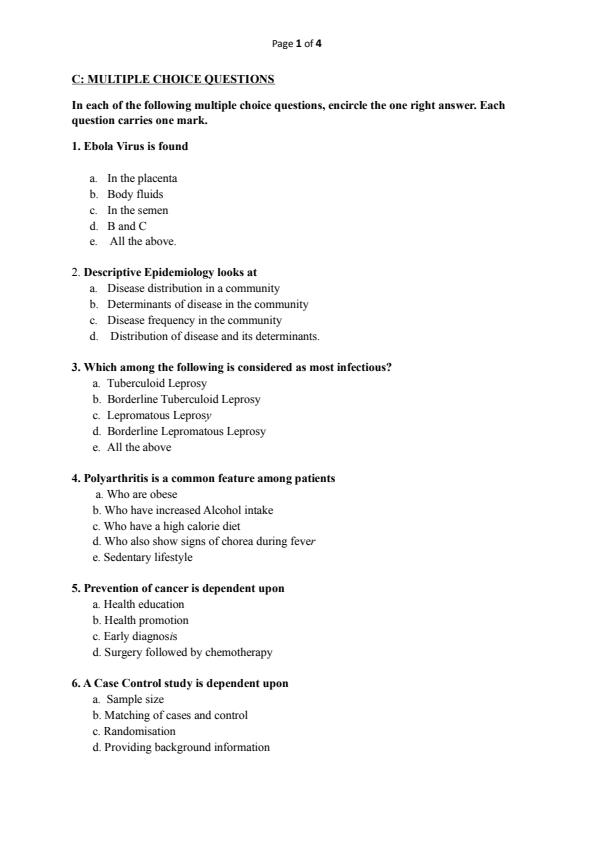 Page 1 of 4

C: MULTIPLE CHOICE QUESTIONS

In each of the following multiple choice questions, encircle the one right answer. Each question carries one mark.

1. Ebola Virus is found

a. In the placenta
b. Body fluids
c. In the semen
d. B and C
e. All the above.

2. Descriptive Epidemiology looks at
a. Disease distribution in a community
b. Determinants of disease in the community
c. Disease frequency in the community
d. Distribution of disease and its determinants.

3. Which among the following is considered as most infectious?
a. Tuberculoid Leprosy
b. Borderline Tuberculoid Leprosy
c. Lepromatous Leprosy
d. Borderline Lepromatous Leprosy
e. All the above

4. Polyarthritis is a common feature among patients
a. Who are obese
b. Who have increased Alcohol intake
c. Who have a high calorie diet
d. Who also show signs of chorea during fever
e. Sedentary lifestyle

5. Prevention of cancer is dependent upon
a. Health education
b. Health promotion
c. Early diagnosis
d. Surgery followed by chemotherapy

6. A Case Control study is dependent upon
a. Sample size
b. Matching of cases and control
c. Randomisation
d. Providing background information